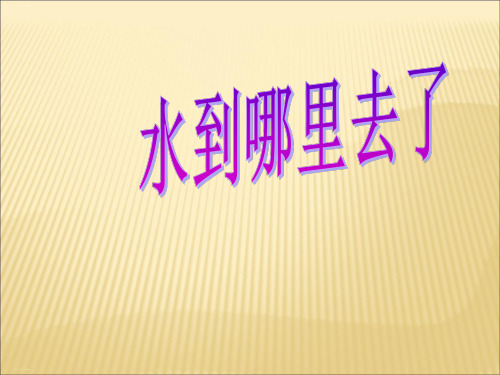 水到哪里去了